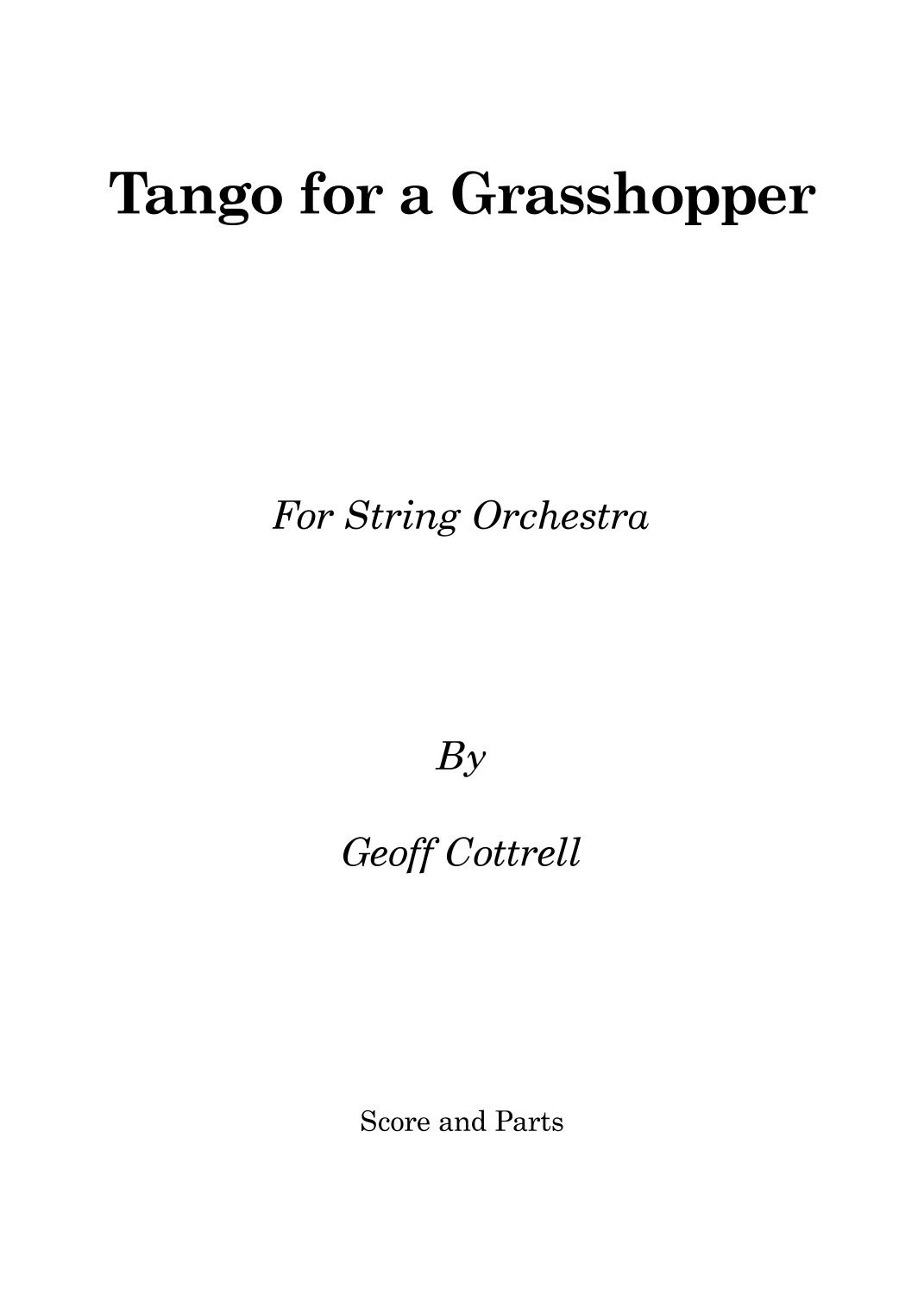 Tango for a Grasshopper

For String Orchestra

By

Geoff Cottrell

Score and Parts